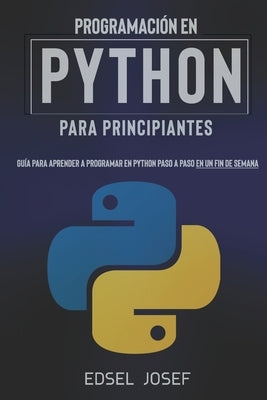 PROGRAMACIÓN EN

PYTHON

PARA PRINCIPIANTES

GUÍA PARA APRENDER A PROGRAMAR EN PYTHON PASO A PASO EN UN FIN DE SEMANA

EDSEL JOSEF